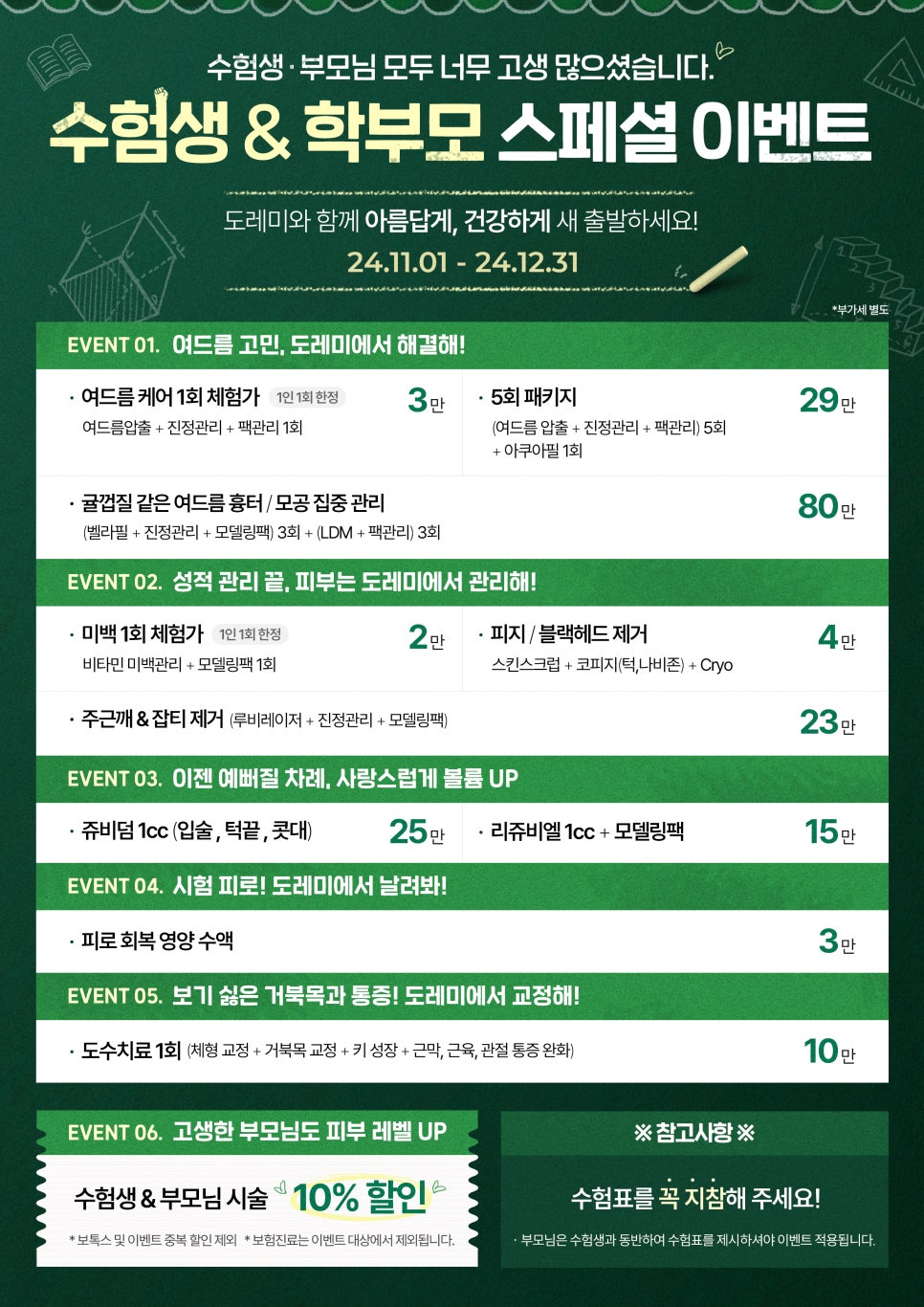 수험생 · 부모님 모두 너무 고생 많으셨습니다.

수험생 & 학부모 스페셜 이벤트

도레미와 함께 아름답게, 건강하게 새 출발하세요!

24.11.01 - 24.12.31

*부가세 별도

EVENT 01. 여드름 고민, 도레미에서 해결해!

· 여드름 케어 1회 체험가 1인 1회 한정 3만
여드름압출 + 진정관리 + 팩관리 1회

· 5회 패키지 29만
(여드름 압출 + 진정관리 + 팩관리) 5회 + 아쿠아필 1회

· 귤껍질 같은 여드름 흉터 / 모공 집중 관리 80만
(벨라필 + 진정관리 + 모델링팩) 3회 + (LDM + 팩관리) 3회

EVENT 02. 성적 관리 끝, 피부는 도레미에서 관리해!

· 미백 1회 체험가 1인 1회 한정 2만
비타민 미백관리 + 모델링팩 1회

· 피지 / 블랙헤드 제거 4만
스킨스크럽 + 코피지(턱,나비존) + Cryo

· 주근깨 & 잡티 제거 (루비레이저 + 진정관리 + 모델링팩) 23만

EVENT 03. 이젠 예뻐질 차례, 사랑스럽게 볼륨 UP

· 쥬비덤 1cc (입술 , 턱끝 , 콧대) 25만

· 리쥬비엘 1cc + 모델링팩 15만

EVENT 04. 시험 피로! 도레미에서 날려봐!

· 피로 회복 영양 수액 3만

EVENT 05. 보기 싫은 거북목과 통증! 도레미에서 교정해!

· 도수치료 1회 (체형 교정 + 거북목 교정 + 키 성장 + 근막, 근육, 관절 통증 완화) 10만

EVENT 06. 고생한 부모님도 피부 레벨 UP

수험생 & 부모님 시술 10% 할인

* 보톡스 및 이벤트 중복 할인 제외 * 보험진료는 이벤트 대상에서 제외됩니다.

※ 참고사항 ※

수험표를 꼭 지참해 주세요!

· 부모님은 수험생과 동반하여 수험표를 제시하셔야 이벤트 적용됩니다.